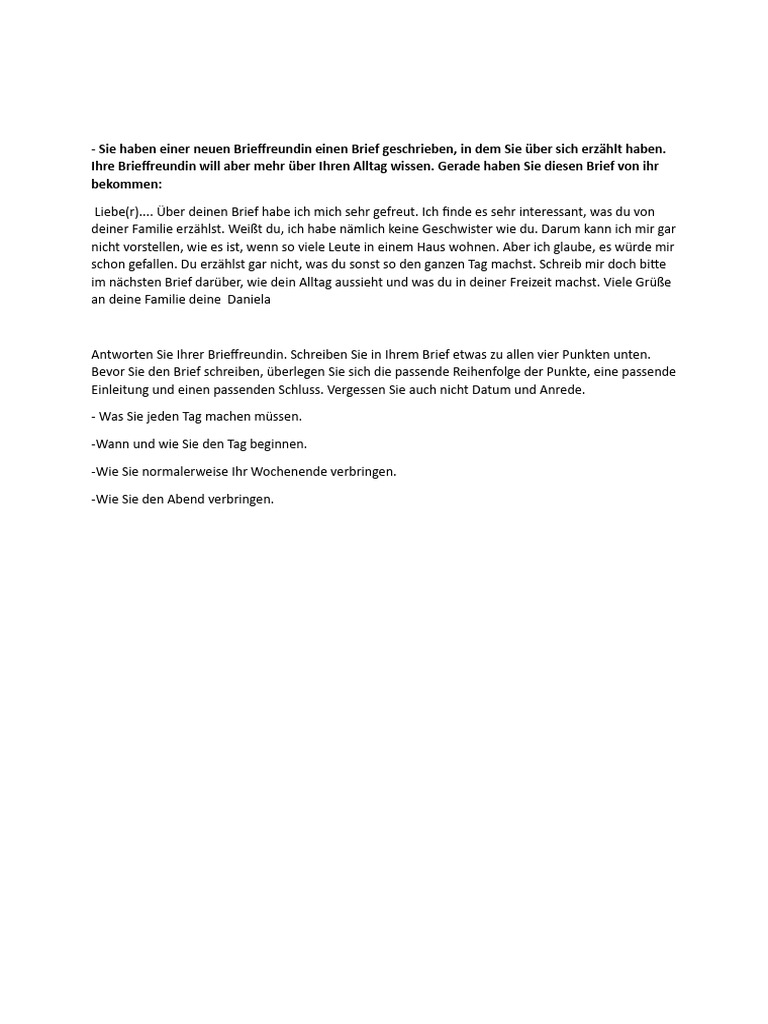 - Sie haben einer neuen Brieffreundin einen Brief geschrieben, in dem Sie über sich erzählt haben. Ihre Brieffreundin will aber mehr über Ihren Alltag wissen. Gerade haben Sie diesen Brief von ihr bekommen:

Liebe(r)…. Über deinen Brief habe ich mich sehr gefreut. Ich finde es sehr interessant, was du von deiner Familie erzählst. Weißt du, ich habe nämlich keine Geschwister wie du. Darum kann ich mir gar nicht vorstellen, wie es ist, wenn so viele Leute in einem Haus wohnen. Aber ich glaube, es würde mir schon gefallen. Du erzählst gar nicht, was du sonst so den ganzen Tag machst. Schreib mir doch bitte im nächsten Brief darüber, wie dein Alltag aussieht und was du in deiner Freizeit machst. Viele Grüße an deine Familie deine Daniela

Antworten Sie Ihrer Brieffreundin. Schreiben Sie in Ihrem Brief etwas zu allen vier Punkten unten. Bevor Sie den Brief schreiben, überlegen Sie sich die passende Reihenfolge der Punkte, eine passende Einleitung und einen passenden Schluss. Vergessen Sie auch nicht Datum und Anrede.

- Was Sie jeden Tag machen müssen.

-Wann und wie Sie den Tag beginnen.

-Wie Sie normalerweise Ihr Wochenende verbringen.

-Wie Sie den Abend verbringen.